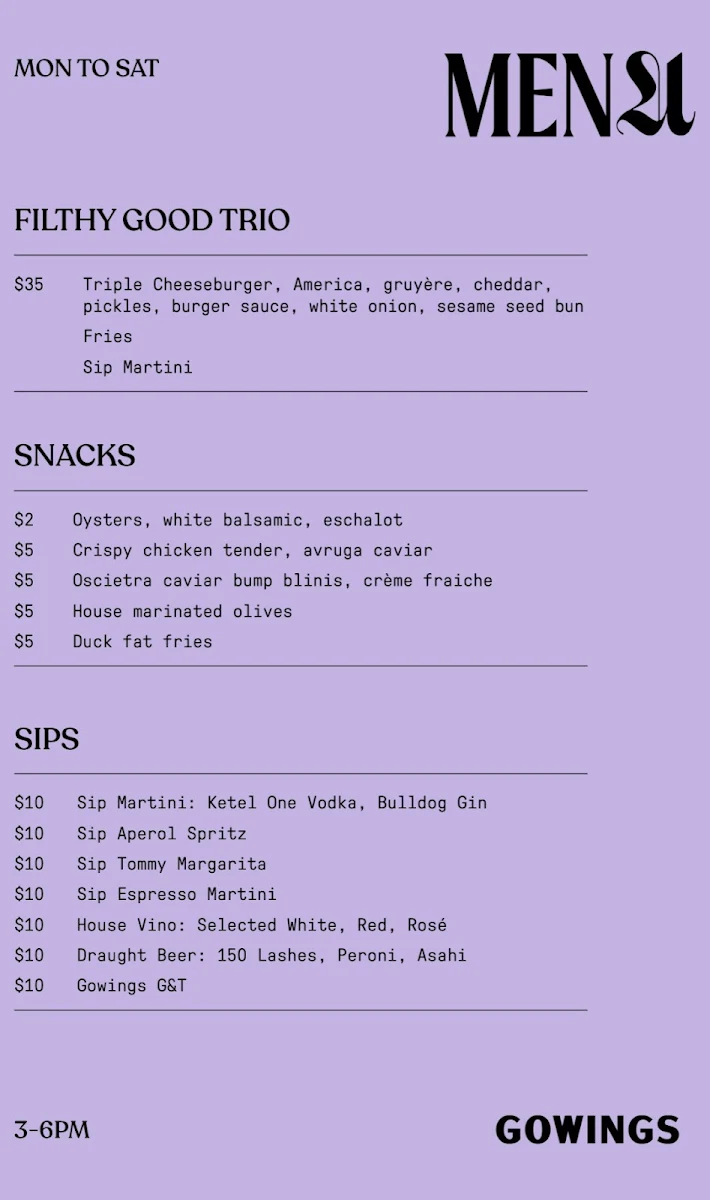 MON TO SAT

MENU

FILTHY GOOD TRIO

$35 Triple Cheeseburger, America, gruyère, cheddar, pickles, burger sauce, white onion, sesame seed bun
Fries
Sip Martini

SNACKS

$2 Oysters, white balsamic, eschalot
$5 Crispy chicken tender, avruga caviar
$5 Oscietra caviar bump blinis, crème fraiche
$5 House marinated olives
$5 Duck fat fries

SIPS

$10 Sip Martini: Ketel One Vodka, Bulldog Gin
$10 Sip Aperol Spritz
$10 Sip Tommy Margarita
$10 Sip Espresso Martini
$10 House Vino: Selected White, Red, Rosé
$10 Draught Beer: 150 Lashes, Peroni, Asahi
$10 Gowings G&T

3-6PM

GOWINGS